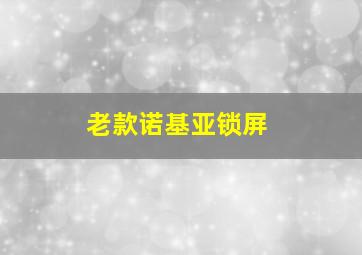 老款诺基亚锁屏